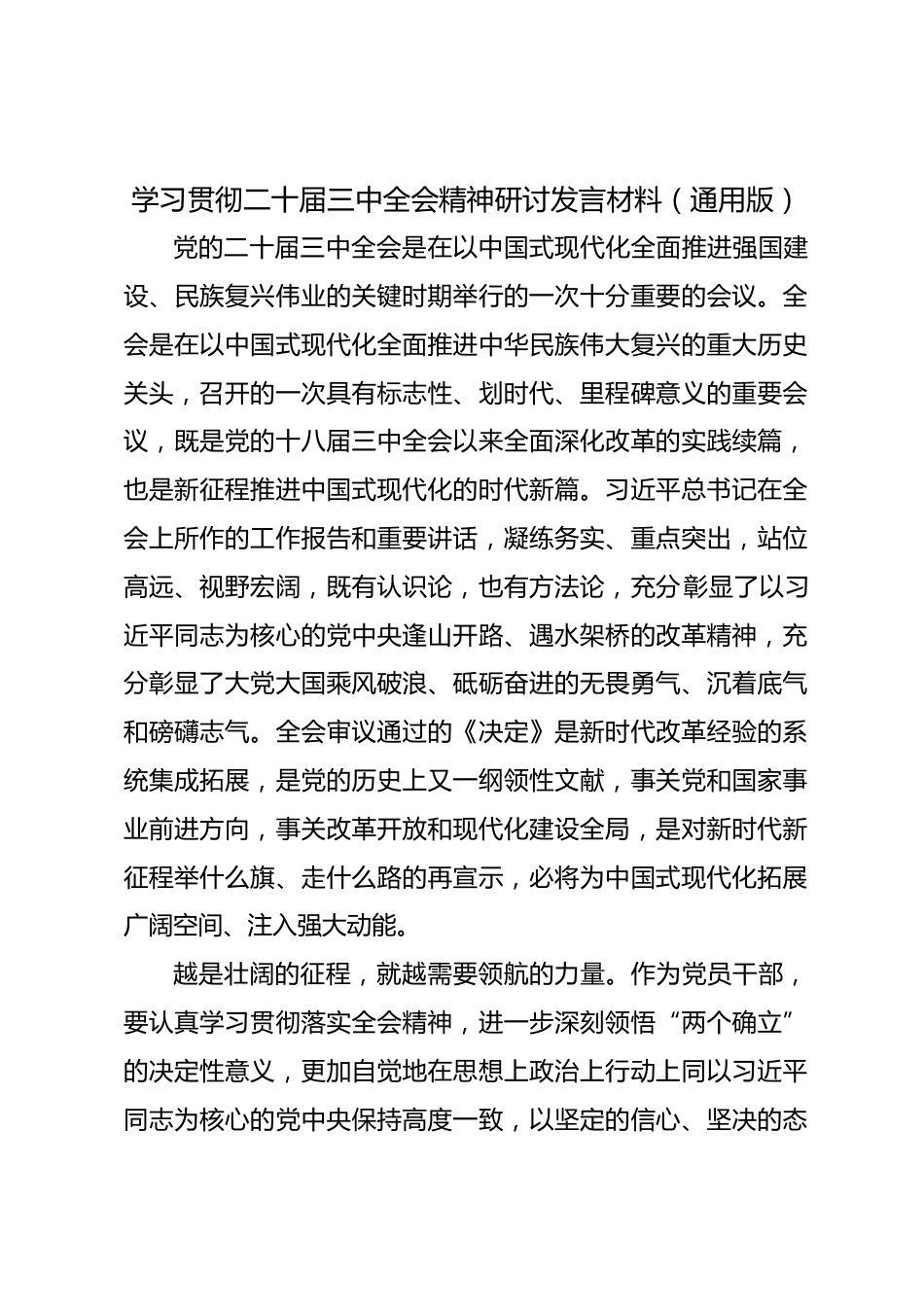 学习贯彻二十届三中全会精神研讨发言材料（通用版）

党的二十届三中全会是在以中国式现代化全面推进强国建设、民族复兴伟业的关键时期举行的一次十分重要的会议。全会是在以中国式现代化全面推进中华民族伟大复兴的重大历史关头，召开的一次具有标志性、划时代、里程碑意义的重要会议，既是党的十八届三中全会以来全面深化改革的实践续篇，也是新征程推进中国式现代化的时代新篇。习近平总书记在全会上所作的工作报告和重要讲话，凝练务实、重点突出，站位高远、视野宏阔，既有认识论，也有方法论，充分彰显了以习近平同志为核心的党中央逢山开路、遇水架桥的改革精神，充分彰显了大党大国乘风破浪、砥砺奋进的无畏勇气、沉着底气和磅礴志气。全会审议通过的《决定》是新时代改革经验的系统集成拓展，是党的历史上又一纲领性文献，事关党和国家事业前进方向，事关改革开放和现代化建设全局，是对新时代新征程举什么旗、走什么路的再宣示，必将为中国式现代化拓展广阔空间、注入强大动能。

越是壮阔的征程，就越需要领航的力量。作为党员干部，要认真学习贯彻落实全会精神，进一步深刻领悟“两个确立”的决定性意义，更加自觉地在思想上政治上行动上同以习近平同志为核心的党中央保持高度一致，以坚定的信心、坚决的态